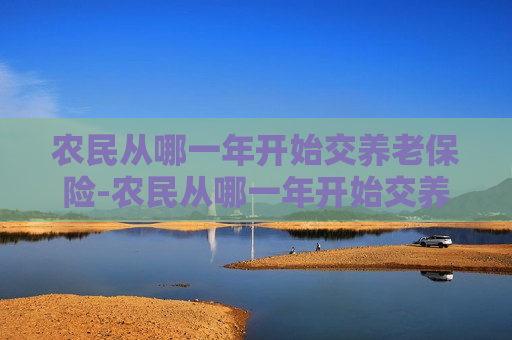 农民从哪一年开始交养老保险-农民从哪一年开始交养